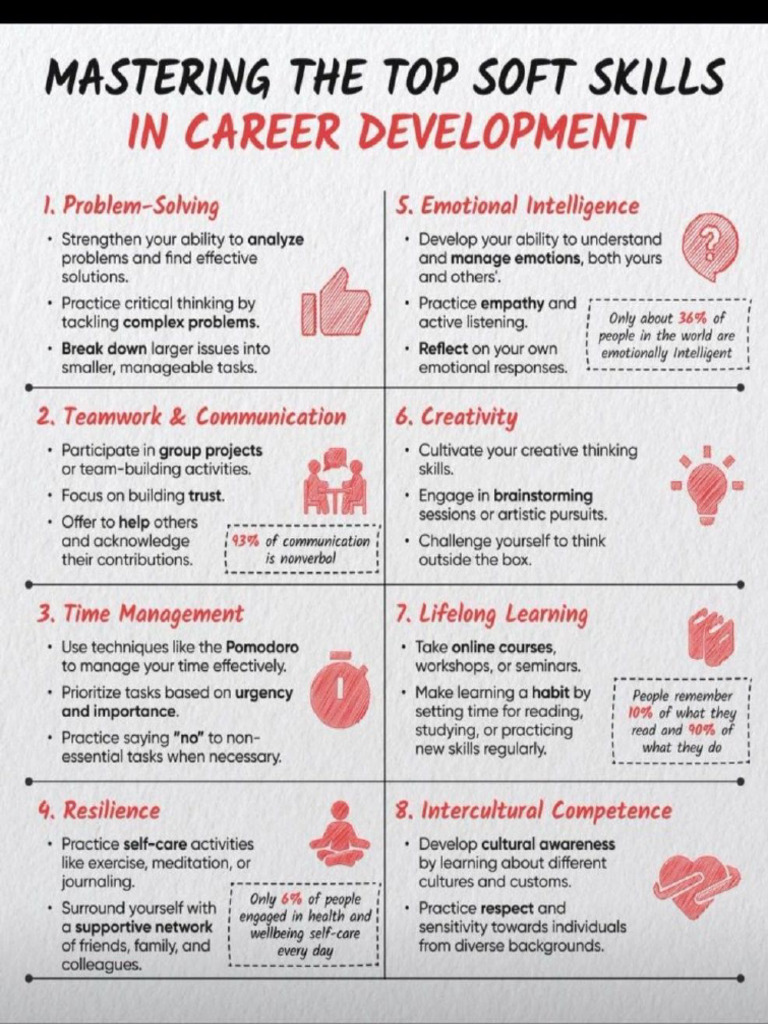 MASTERING THE TOP SOFT SKILLS
IN CAREER DEVELOPMENT

1. Problem-Solving

• Strengthen your ability to analyze problems and find effective solutions.
• Practice critical thinking by tackling complex problems.
• Break down larger issues into smaller, manageable tasks.

2. Teamwork & Communication

• Participate in group projects or team-building activities.
• Focus on building trust.
• Offer to help others and acknowledge their contributions.

93% of communication is nonverbal

3. Time Management

• Use techniques like the Pomodoro to manage your time effectively.
• Prioritize tasks based on urgency and importance.
• Practice saying "no" to non-essential tasks when necessary.

4. Resilience

• Practice self-care activities like exercise, meditation, or journaling.
• Surround yourself with a supportive network of friends, family, and colleagues.

Only 6% of people engaged in health and wellbeing self-care every day

5. Emotional Intelligence

• Develop your ability to understand and manage emotions, both yours and others'.
• Practice empathy and active listening.
• Reflect on your own emotional responses.

Only about 36% of people in the world are emotionally Intelligent

6. Creativity

• Cultivate your creative thinking skills.
• Engage in brainstorming sessions or artistic pursuits.
• Challenge yourself to think outside the box.

7. Lifelong Learning

• Take online courses, workshops, or seminars.
• Make learning a habit by setting time for reading, studying, or practicing new skills regularly.

People remember 10% of what they read and 90% of what they do

8. Intercultural Competence

• Develop cultural awareness by learning about different cultures and customs.
• Practice respect and sensitivity towards individuals from diverse backgrounds.